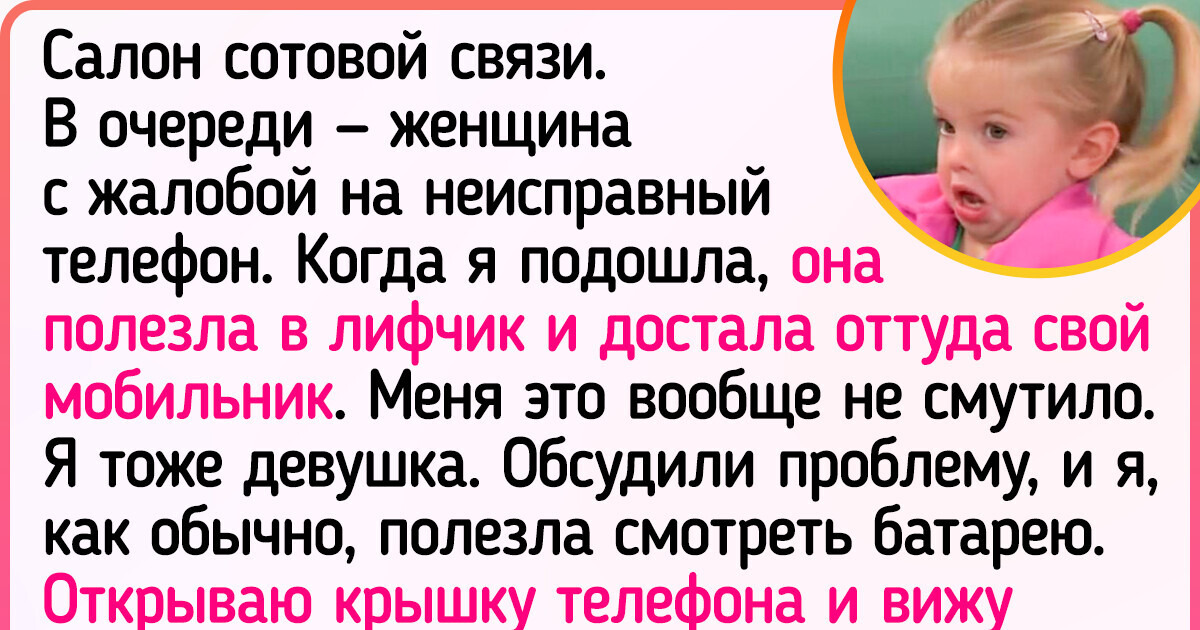 Салон сотовой связи. В очереди – женщина с жалобой на неисправный телефон. Когда я подошла, она полезла в лифчик и достала оттуда свой мобильник. Меня это вообще не смутило. Я тоже девушка. Обсудили проблему, и я, как обычно, полезла смотреть батарею. Открываю крышку телефона и вижу